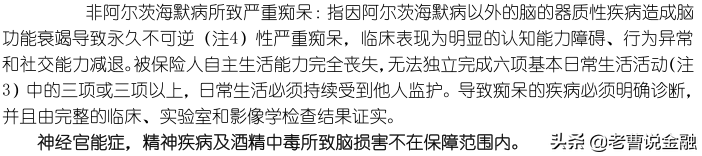 非阿尔茨海默病所致严重痴呆：指因阿尔茨海默病以外的脑的器质性疾病造成脑功能衰竭导致永久不可逆（注4）性严重痴呆，临床表现为明显的认知能力障碍、行为异常和社交能力减退。被保险人自主生活能力完全丧失，无法独立完成六项基本日常生活活动(注3）中的三项或三项以上，日常生活必须持续受到他人监护。导致痴呆的疾病必须明确诊断，并且由完整的临床、实验室和影像学检查结果证实。

神经官能症，精神疾病及酒精中毒所致脑损害不在保障范围内。

头条 @老曹说金融